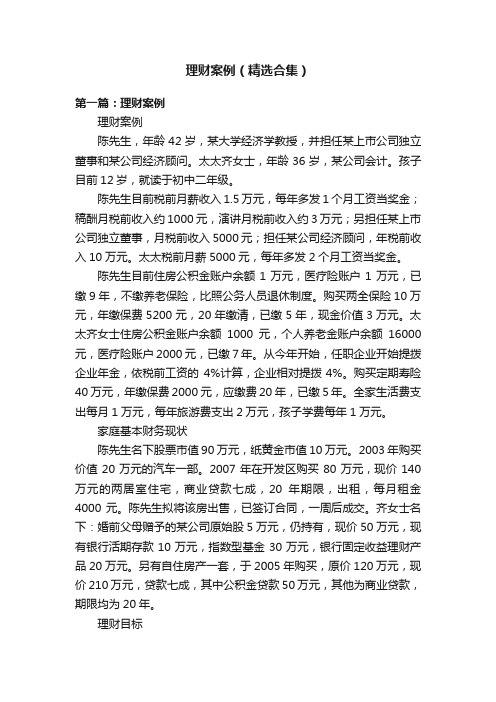 理财案例（精选合集）

第一篇：理财案例

理财案例

陈先生，年龄 42 岁，某大学经济学教授，并担任某上市公司独立董事和某公司经济顾问。太太齐女士，年龄 36 岁，某公司会计。孩子目前 12 岁，就读于初中二年级。

陈先生目前税前月薪收入 1.5 万元，每年多发 1 个月工资当奖金；稿酬月税前收入约 1000 元，演讲月税前收入约 3 万元；另担任某上市公司独立董事，月税前收入 5000 元；担任某公司经济顾问，年税前收入 10 万元。太太税前月薪 5000 元，每年多发 2 个月工资当奖金。

陈先生目前住房公积金账户余额 1 万元，医疗险账户 1 万元，已缴 9 年，不缴养老保险，比照公务人员退休制度。购买两全保险 10 万元，年缴保费 5200 元，20 年缴清，已缴 5 年，现金价值 3 万元。太太齐女士住房公积金账户余额 1000 元，个人养老金账户余额 16000 元，医疗险账户 2000 元，已缴 7 年。从今年开始，任职企业开始提拨企业年金，依税前工资的 4%计算，企业相对提拨 4%。购买定期寿险 40 万元，年缴保费 2000 元，应缴费 20 年，已缴 5 年。全家生活费支出每月 1 万元，每年旅游费支出 2 万元，孩子学费每年 1 万元。

家庭基本财务现状

陈先生名下股票市值 90 万元，纸黄金市值 10 万元。2003 年购买价值 20 万元的汽车一部。2007 年在开发区购买 80 万元，现价 140 万元的两居室住宅，商业贷款七成，20 年期限，出租，每月租金 4000 元。陈先生拟将该房出售，已签订合同，一周后成交。齐女士名下：婚前父母赠予的某公司原始股 5 万元，仍持有，现价 50 万元，现有银行活期存款 10 万元，指数型基金 30 万元，银行固定收益理财产品 20 万元。另有自住房产一套，于 2005 年购买，原价 120 万元，现价 210 万元，贷款七成，其中公积金贷款 50 万元，其他为商业贷款，期限均为 20 年。

理财目标